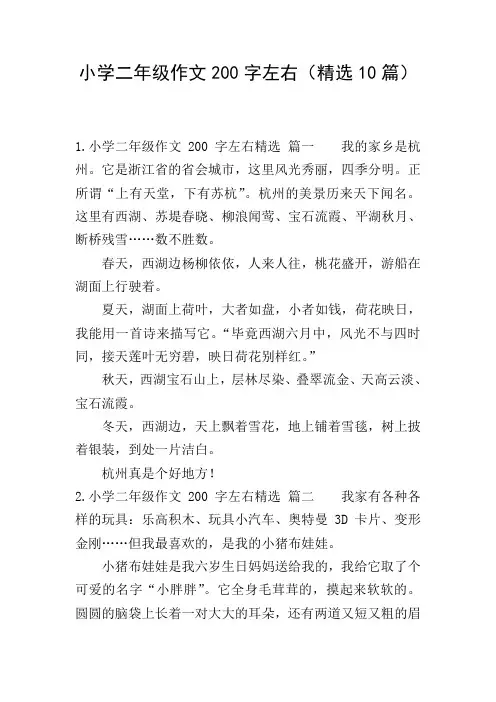 小学二年级作文 200 字左右（精选 10 篇）

1.小学二年级作文 200 字左右精选 篇一　　我的家乡是杭州。它是浙江省的省会城市，这里风光秀丽，四季分明。正所谓“上有天堂，下有苏杭”。杭州的美景历来天下闻名。这里有西湖、苏堤春晓、柳浪闻莺、宝石流霞、平湖秋月、断桥残雪……数不胜数。

春天，西湖边杨柳依依，人来人往，桃花盛开，游船在湖面上行驶着。

夏天，湖面上荷叶，大者如盘，小者如钱，荷花映日，我能用一首诗来描写它。“毕竟西湖六月中，风光不与四时同，接天莲叶无穷碧，映日荷花别样红。”

秋天，西湖宝石山上，层林尽染、叠翠流金、天高云淡、宝石流霞。

冬天，西湖边，天上飘着雪花，地上铺着雪毯，树上披着银装，到处一片洁白。

杭州真是个好地方！

2.小学二年级作文 200 字左右精选 篇二　　我家有各种各样的玩具：乐高积木、玩具小汽车、奥特曼 3D 卡片、变形金刚……但我最喜欢的，是我的小猪布娃娃。

小猪布娃娃是我六岁生日妈妈送给我的，我给它取了个可爱的名字“小胖胖”。它全身毛茸茸的，摸起来软软的。圆圆的脑袋上长着一对大大的耳朵，还有两道又短又粗的眉